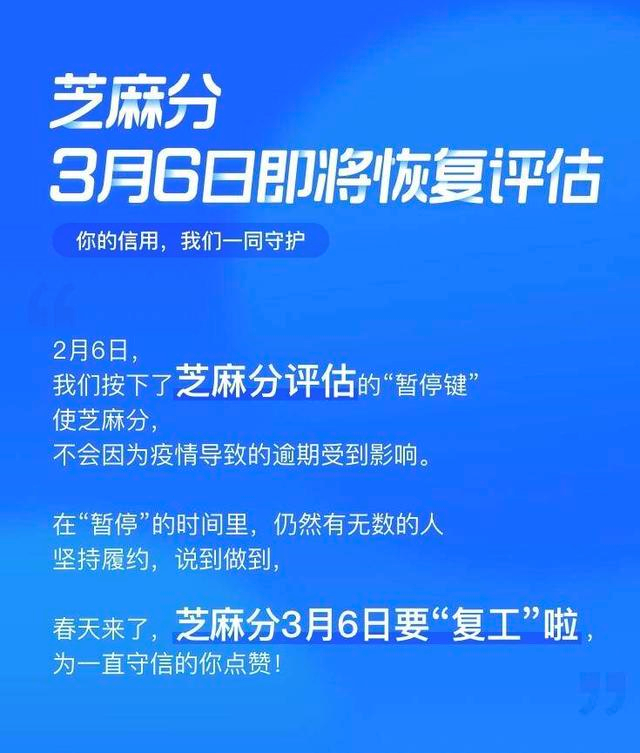 芝麻分
3月6日即将恢复评估

你的信用，我们一同守护

2月6日，
我们按下了芝麻分评估的“暂停键”
使芝麻分，
不会因为疫情导致的逾期受到影响。

在“暂停”的时间里，仍然有无数的人
坚持履约，说到做到，

春天来了，芝麻分3月6日要“复工”啦，
为一直守信的你点赞！